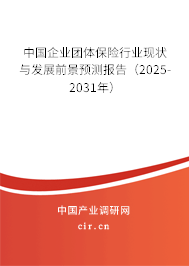 中国企业团体保险行业现状与发展前景预测报告（2025-2031年）

中国产业调研网
cir.cn